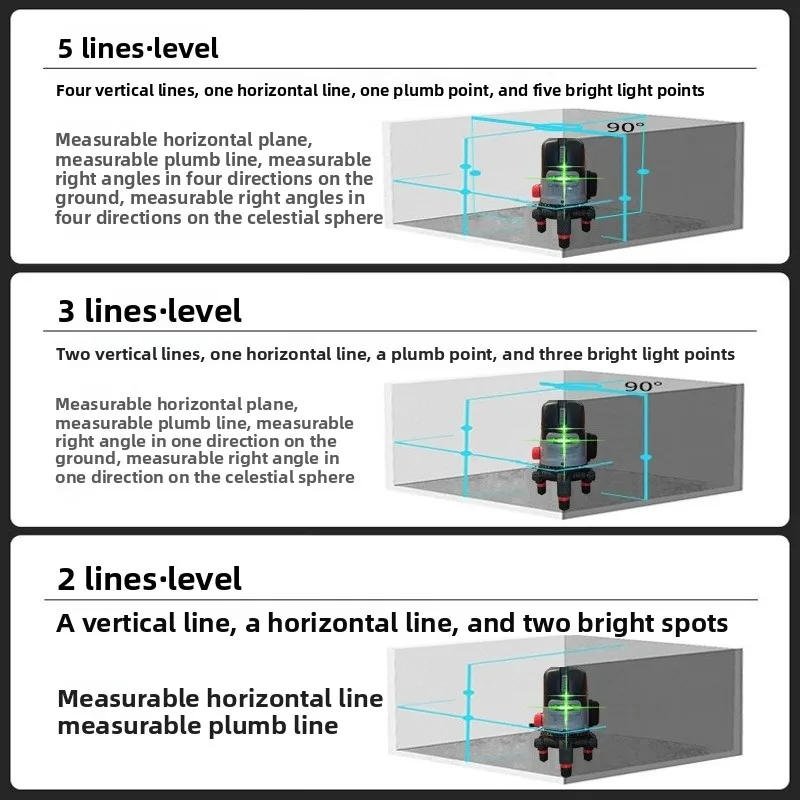 5 lines·level

Four vertical lines, one horizontal line, one plumb point, and five bright light points

Measurable horizontal plane, measurable plumb line, measurable right angles in four directions on the ground, measurable right angles in four directions on the celestial sphere

90°

3 lines·level

Two vertical lines, one horizontal line, a plumb point, and three bright light points

Measurable horizontal plane, measurable plumb line, measurable right angle in one direction on the ground, measurable right angle in one direction on the celestial sphere

90°

2 lines·level

A vertical line, a horizontal line, and two bright spots

Measurable horizontal line
measurable plumb line